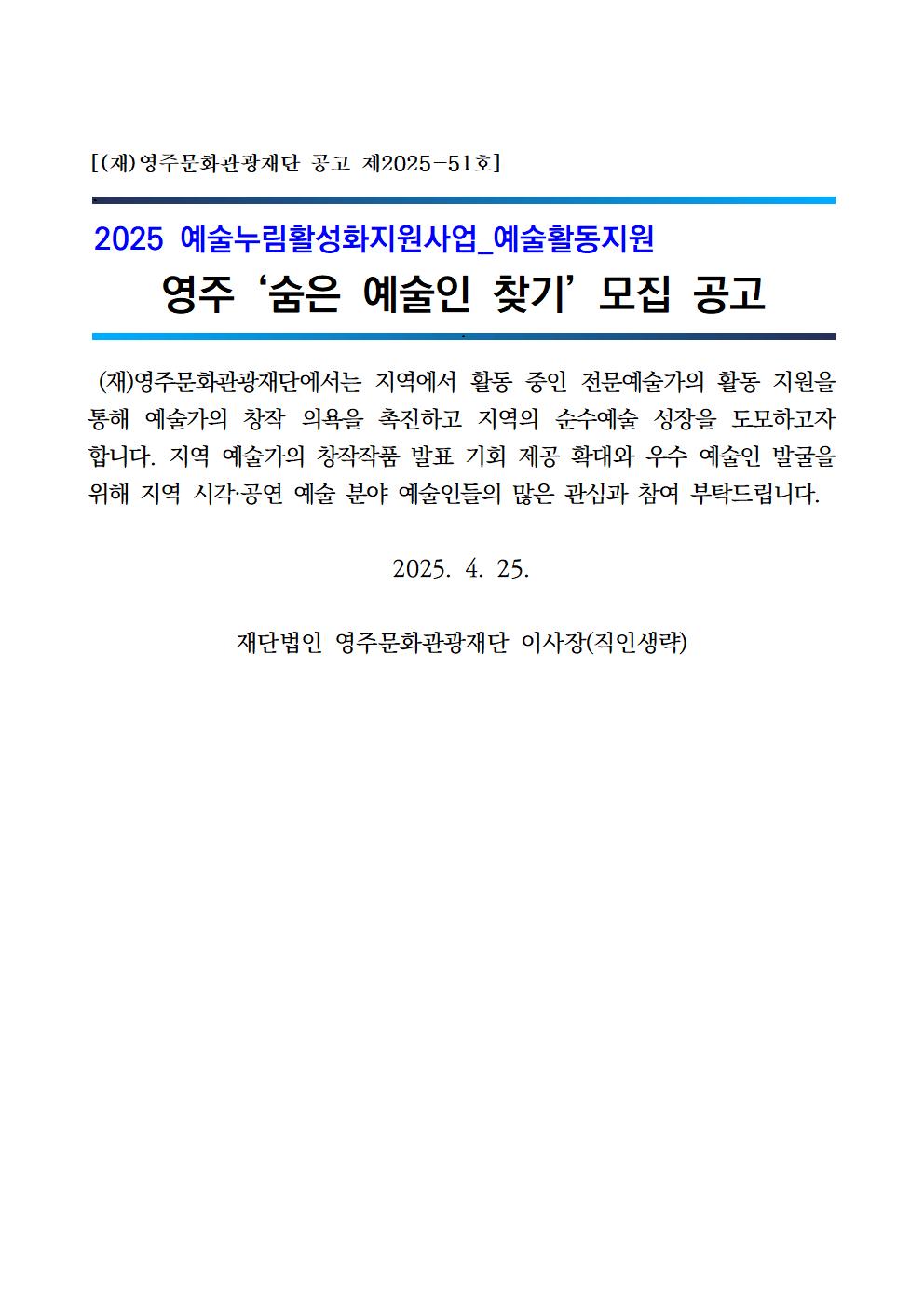 [(재)영주문화관광재단 공고 제2025-51호]

2025 예술누림활성화지원사업_예술활동지원

영주 ‘숨은 예술인 찾기’ 모집 공고

(재)영주문화관광재단에서는 지역에서 활동 중인 전문예술가의 활동 지원을 통해 예술가의 창작 의욕을 촉진하고 지역의 순수예술 성장을 도모하고자 합니다. 지역 예술가의 창작작품 발표 기회 제공 확대와 우수 예술인 발굴을 위해 지역 시각·공연 예술 분야 예술인들의 많은 관심과 참여 부탁드립니다.

2025. 4. 25.

재단법인 영주문화관광재단 이사장(직인생략)